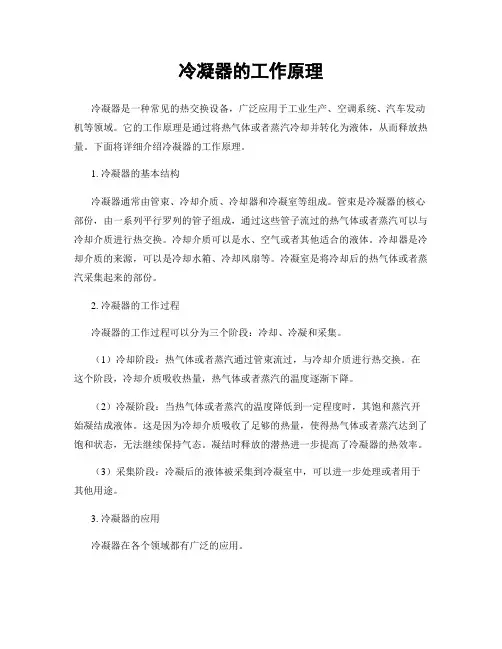 冷凝器的工作原理

冷凝器是一种常见的热交换设备，广泛应用于工业生产、空调系统、汽车发动机等领域。它的工作原理是通过将热气体或者蒸汽冷却并转化为液体，从而释放热量。下面将详细介绍冷凝器的工作原理。

1. 冷凝器的基本结构

冷凝器通常由管束、冷却介质、冷却器和冷凝室等组成。管束是冷凝器的核心部份，由一系列平行罗列的管子组成，通过这些管子流过的热气体或者蒸汽可以与冷却介质进行热交换。冷却介质可以是水、空气或者其他适合的液体。冷却器是冷却介质的来源，可以是冷却水箱、冷却风扇等。冷凝室是将冷却后的热气体或者蒸汽采集起来的部份。

2. 冷凝器的工作过程

冷凝器的工作过程可以分为三个阶段：冷却、冷凝和采集。

（1）冷却阶段：热气体或者蒸汽通过管束流过，与冷却介质进行热交换。在这个阶段，冷却介质吸收热量，热气体或者蒸汽的温度逐渐下降。

（2）冷凝阶段：当热气体或者蒸汽的温度降低到一定程度时，其饱和蒸汽开始凝结成液体。这是因为冷却介质吸收了足够的热量，使得热气体或者蒸汽达到了饱和状态，无法继续保持气态。凝结时释放的潜热进一步提高了冷凝器的热效率。

（3）采集阶段：冷凝后的液体被采集到冷凝室中，可以进一步处理或者用于其他用途。

3. 冷凝器的应用

冷凝器在各个领域都有广泛的应用。